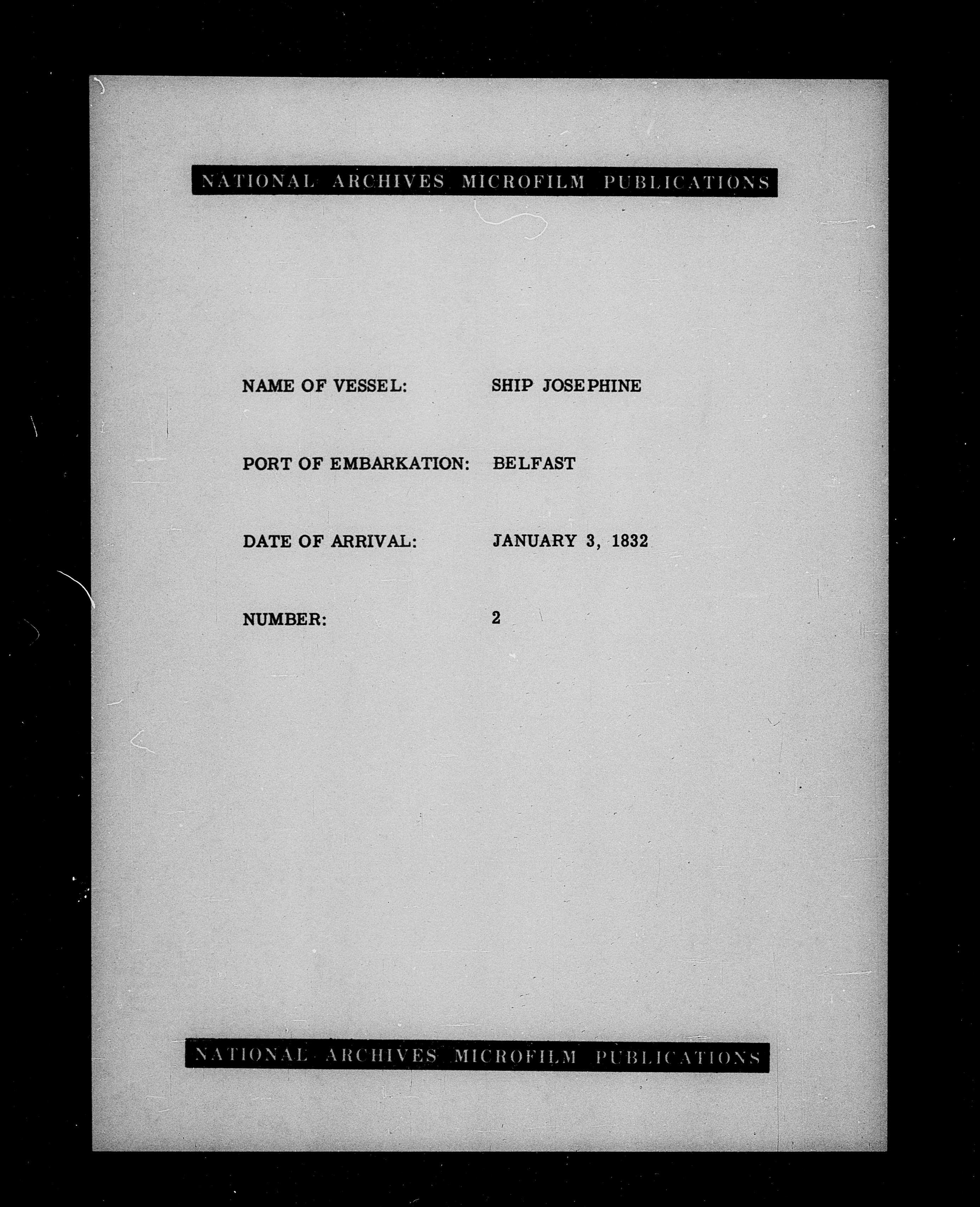 NATIONAL ARCHIVES MICROFILM PUBLICATIONS

NAME OF VESSEL: SHIP JOSEPHINE

PORT OF EMBARKATION: BELFAST

DATE OF ARRIVAL: JANUARY 3, 1832

NUMBER: 2

NATIONAL ARCHIVES MICROFILM PUBLICATIONS